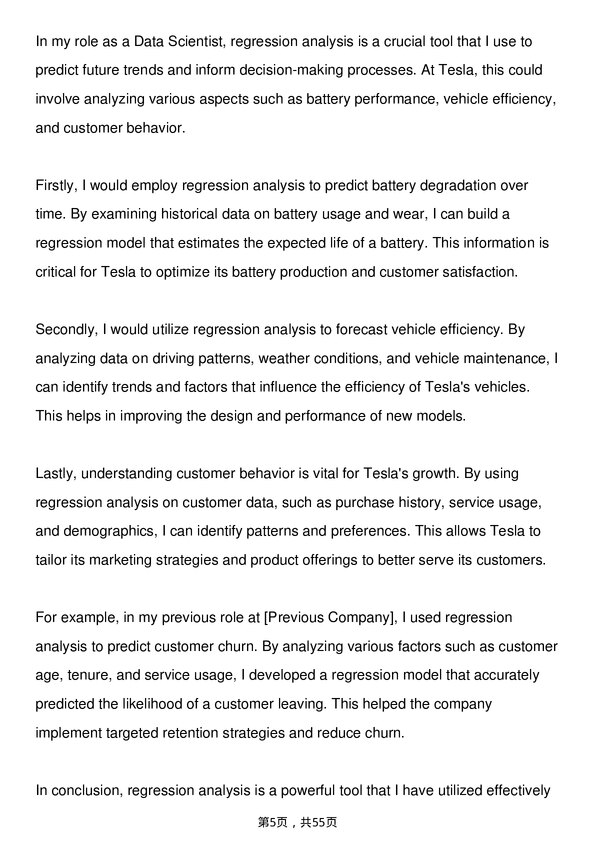 In my role as a Data Scientist, regression analysis is a crucial tool that I use to predict future trends and inform decision-making processes. At Tesla, this could involve analyzing various aspects such as battery performance, vehicle efficiency, and customer behavior.

Firstly, I would employ regression analysis to predict battery degradation over time. By examining historical data on battery usage and wear, I can build a regression model that estimates the expected life of a battery. This information is critical for Tesla to optimize its battery production and customer satisfaction.

Secondly, I would utilize regression analysis to forecast vehicle efficiency. By analyzing data on driving patterns, weather conditions, and vehicle maintenance, I can identify trends and factors that influence the efficiency of Tesla's vehicles. This helps in improving the design and performance of new models.

Lastly, understanding customer behavior is vital for Tesla's growth. By using regression analysis on customer data, such as purchase history, service usage, and demographics, I can identify patterns and preferences. This allows Tesla to tailor its marketing strategies and product offerings to better serve its customers.

For example, in my previous role at [Previous Company], I used regression analysis to predict customer churn. By analyzing various factors such as customer age, tenure, and service usage, I developed a regression model that accurately predicted the likelihood of a customer leaving. This helped the company implement targeted retention strategies and reduce churn.

In conclusion, regression analysis is a powerful tool that I have utilized effectively

第5页，共55页